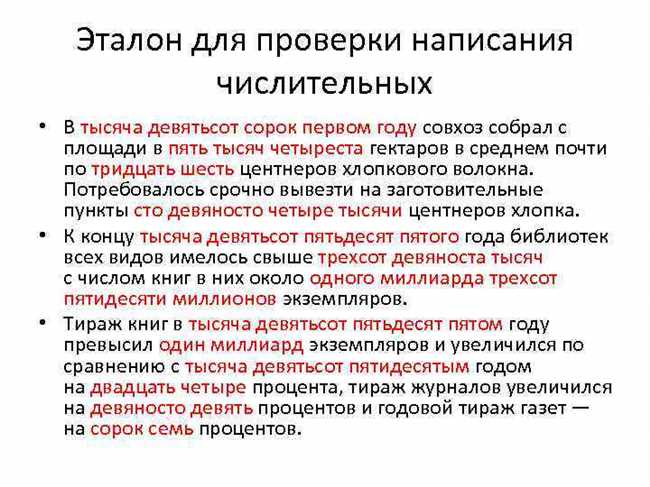 Эталон для проверки написания числительных

• В тысяча девятьсот сорок первом году совхоз собрал с площади в пять тысяч четыреста гектаров в среднем почти по тридцать шесть центнеров хлопкового волокна. Потребовалось срочно вывезти на заготовительные пункты сто девяносто четыре тысячи центнеров хлопка.

• К концу тысяча девятьсот пятьдесят пятого года библиотек всех видов имелось свыше трехсот девяноста тысяч с числом книг в них около одного миллиарда трехсот пятидесяти миллионов экземпляров.

• Тираж книг в тысяча девятьсот пятьдесят пятом году превысил один миллиард экземпляров и увеличился по сравнению с тысяча девятьсот пятидесятым годом на двадцать четыре процента, тираж журналов увеличился на девяносто девять процентов и годовой тираж газет — на сорок семь процентов.